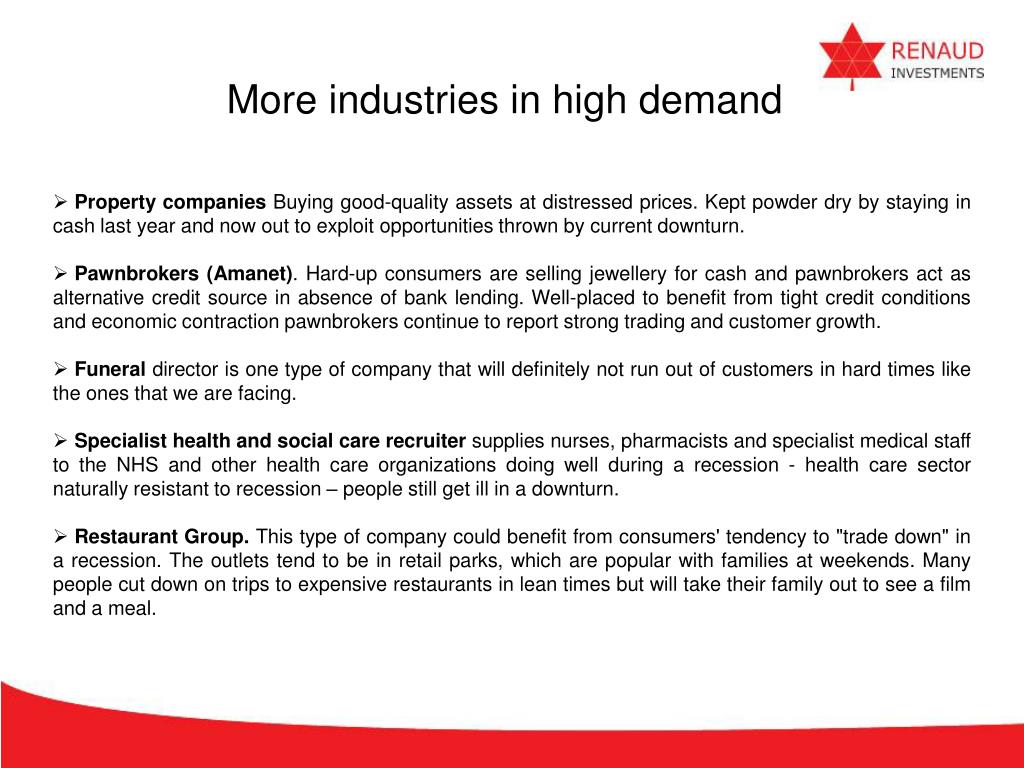 RENAUD
INVESTMENTS

More industries in high demand

➢ Property companies Buying good-quality assets at distressed prices. Kept powder dry by staying in cash last year and now out to exploit opportunities thrown by current downturn.

➢ Pawnbrokers (Amanet). Hard-up consumers are selling jewellery for cash and pawnbrokers act as alternative credit source in absence of bank lending. Well-placed to benefit from tight credit conditions and economic contraction pawnbrokers continue to report strong trading and customer growth.

➢ Funeral director is one type of company that will definitely not run out of customers in hard times like the ones that we are facing.

➢ Specialist health and social care recruiter supplies nurses, pharmacists and specialist medical staff to the NHS and other health care organizations doing well during a recession - health care sector naturally resistant to recession – people still get ill in a downturn.

➢ Restaurant Group. This type of company could benefit from consumers' tendency to "trade down" in a recession. The outlets tend to be in retail parks, which are popular with families at weekends. Many people cut down on trips to expensive restaurants in lean times but will take their family out to see a film and a meal.